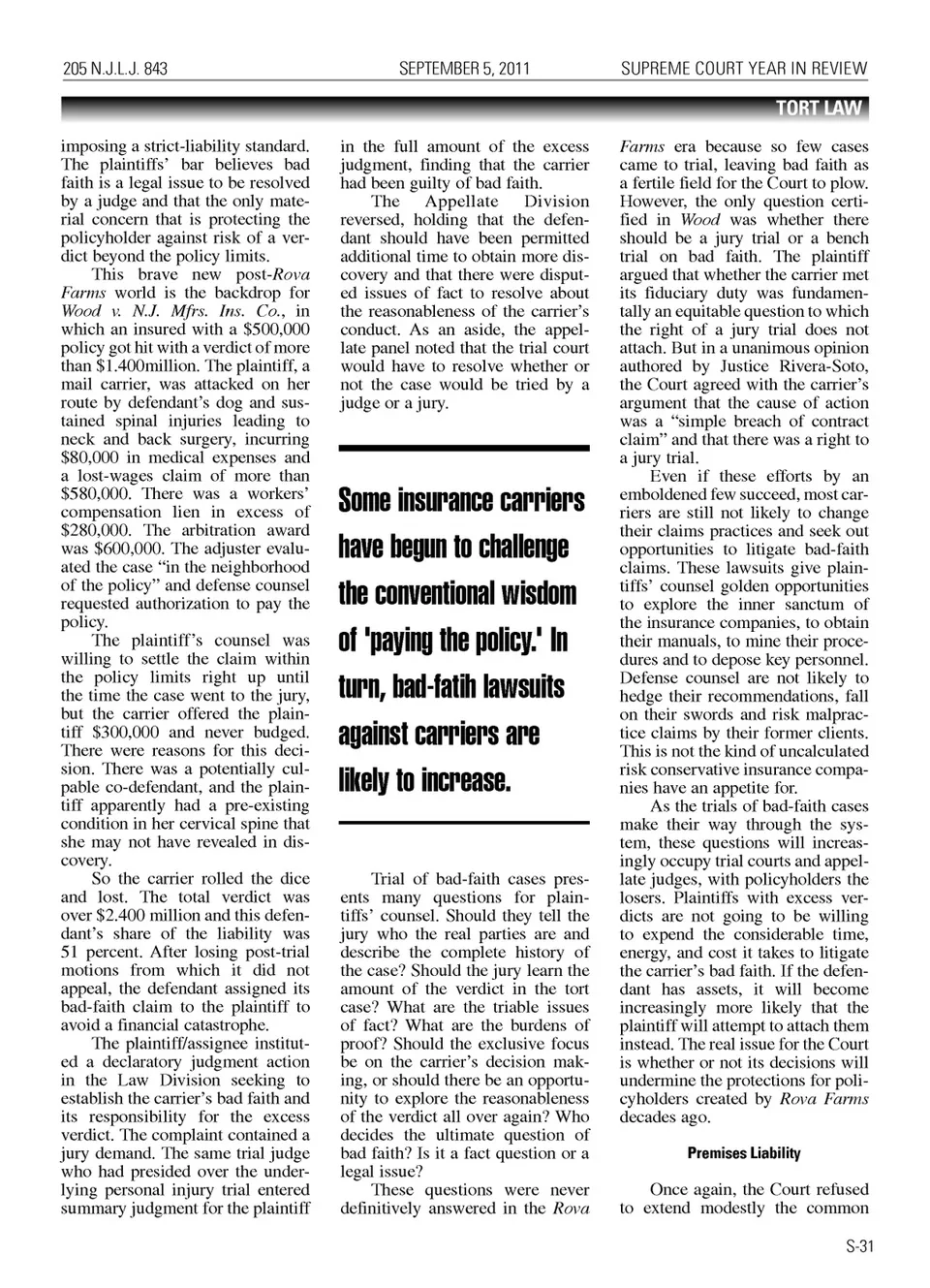 205 N.J.L.J. 843 SEPTEMBER 5, 2011 SUPREME COURT YEAR IN REVIEW

TORT LAW

imposing a strict-liability standard. The plaintiffs' bar believes bad faith is a legal issue to be resolved by a judge and that the only material concern that is protecting the policyholder against risk of a verdict beyond the policy limits.

This brave new post-Rova Farms world is the backdrop for Wood v. N.J. Mfrs. Ins. Co., in which an insured with a $500,000 policy got hit with a verdict of more than $1.400million. The plaintiff, a mail carrier, was attacked on her route by defendant's dog and sustained spinal injuries leading to neck and back surgery, incurring $80,000 in medical expenses and a lost-wages claim of more than $580,000. There was a workers' compensation lien in excess of $280,000. The arbitration award was $600,000. The adjuster evaluated the case "in the neighborhood of the policy" and defense counsel requested authorization to pay the policy.

The plaintiff's counsel was willing to settle the claim within the policy limits right up until the time the case went to the jury, but the carrier offered the plaintiff $300,000 and never budged. There were reasons for this decision. There was a potentially culpable co-defendant, and the plaintiff apparently had a pre-existing condition in her cervical spine that she may not have revealed in discovery.

So the carrier rolled the dice and lost. The total verdict was over $2.400 million and this defendant's share of the liability was 51 percent. After losing post-trial motions from which it did not appeal, the defendant assigned its bad-faith claim to the plaintiff to avoid a financial catastrophe.

The plaintiff/assignee instituted a declaratory judgment action in the Law Division seeking to establish the carrier's bad faith and its responsibility for the excess verdict. The complaint contained a jury demand. The same trial judge who had presided over the underlying personal injury trial entered summary judgment for the plaintiff in the full amount of the excess judgment, finding that the carrier had been guilty of bad faith.

The Appellate Division reversed, holding that the defendant should have been permitted additional time to obtain more discovery and that there were disputed issues of fact to resolve about the reasonableness of the carrier's conduct. As an aside, the appellate panel noted that the trial court would have to resolve whether or not the case would be tried by a judge or a jury.

Some insurance carriers have begun to challenge the conventional wisdom of 'paying the policy.' In turn, bad-fatih lawsuits against carriers are likely to increase.

Trial of bad-faith cases presents many questions for plaintiffs' counsel. Should they tell the jury who the real parties are and describe the complete history of the case? Should the jury learn the amount of the verdict in the tort case? What are the triable issues of fact? What are the burdens of proof? Should the exclusive focus be on the carrier's decision making, or should there be an opportunity to explore the reasonableness of the verdict all over again? Who decides the ultimate question of bad faith? Is it a fact question or a legal issue?

These questions were never definitively answered in the Rova Farms era because so few cases came to trial, leaving bad faith as a fertile field for the Court to plow. However, the only question certified in Wood was whether there should be a jury trial or a bench trial on bad faith. The plaintiff argued that whether the carrier met its fiduciary duty was fundamentally an equitable question to which the right of a jury trial does not attach. But in a unanimous opinion authored by Justice Rivera-Soto, the Court agreed with the carrier's argument that the cause of action was a "simple breach of contract claim" and that there was a right to a jury trial.

Even if these efforts by an emboldened few succeed, most carriers are still not likely to change their claims practices and seek out opportunities to litigate bad-faith claims. These lawsuits give plaintiffs' counsel golden opportunities to explore the inner sanctum of the insurance companies, to obtain their manuals, to mine their procedures and to depose key personnel. Defense counsel are not likely to hedge their recommendations, fall on their swords and risk malpractice claims by their former clients. This is not the kind of uncalculated risk conservative insurance companies have an appetite for.

As the trials of bad-faith cases make their way through the system, these questions will increasingly occupy trial courts and appellate judges, with policyholders the losers. Plaintiffs with excess verdicts are not going to be willing to expend the considerable time, energy, and cost it takes to litigate the carrier's bad faith. If the defendant has assets, it will become increasingly more likely that the plaintiff will attempt to attach them instead. The real issue for the Court is whether or not its decisions will undermine the protections for policyholders created by Rova Farms decades ago.

Premises Liability

Once again, the Court refused to extend modestly the common

S-31